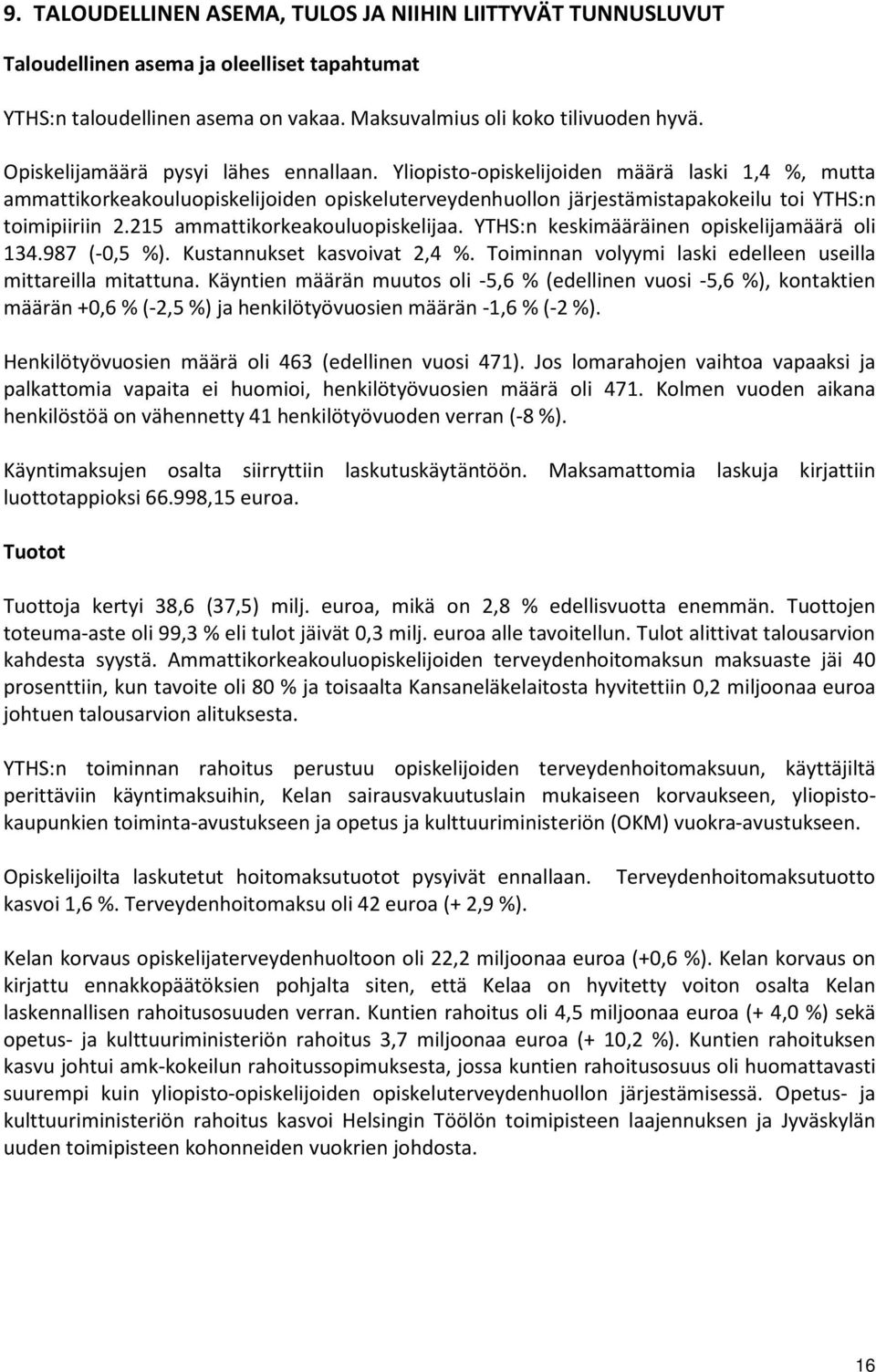 9. TALOUDELLINEN ASEMA, TULOS JA NIIHIN LIITTYVÄT TUNNUSLUVUT

Taloudellinen asema ja oleelliset tapahtumat

YTHS:n taloudellinen asema on vakaa. Maksuvalmius oli koko tilivuoden hyvä.

Opiskelijamäärä pysyi lähes ennallaan. Yliopisto-opiskelijoiden määrä laski 1,4 %, mutta ammattikorkeakouluopiskelijoiden opiskeluterveydenhuollon järjestämistapakokeilu toi YTHS:n toimipiiriin 2.215 ammattikorkeakouluopiskelijaa. YTHS:n keskimääräinen opiskelijamäärä oli 134.987 (-0,5 %). Kustannukset kasvoivat 2,4 %. Toiminnan volyymi laski edelleen useilla mittareilla mitattuna. Käyntien määrän muutos oli -5,6 % (edellinen vuosi -5,6 %), kontaktien määrän +0,6 % (-2,5 %) ja henkilötyövuosien määrän -1,6 % (-2 %).

Henkilötyövuosien määrä oli 463 (edellinen vuosi 471). Jos lomarahojen vaihtoa vapaaksi ja palkattomia vapaita ei huomioi, henkilötyövuosien määrä oli 471. Kolmen vuoden aikana henkilöstöä on vähennetty 41 henkilötyövuoden verran (-8 %).

Käyntimaksujen osalta siirryttiin laskutuskäytäntöön. Maksamattomia laskuja kirjattiin luottotappioksi 66.998,15 euroa.

Tuotot

Tuottoja kertyi 38,6 (37,5) milj. euroa, mikä on 2,8 % edellisvuotta enemmän. Tuottojen toteuma-aste oli 99,3 % eli tulot jäivät 0,3 milj. euroa alle tavoitellun. Tulot alittivat talousarvion kahdesta syystä. Ammattikorkeakouluopiskelijoiden terveydenhoitomaksun maksuaste jäi 40 prosenttiin, kun tavoite oli 80 % ja toisaalta Kansaneläkelaitosta hyvitettiin 0,2 miljoonaa euroa johtuen talousarvion alituksesta.

YTHS:n toiminnan rahoitus perustuu opiskelijoiden terveydenhoitomaksuun, käyttäjiltä perittäviin käyntimaksuihin, Kelan sairausvakuutuslain mukaiseen korvaukseen, yliopistokaupunkien toiminta-avustukseen ja opetus ja kulttuuriministeriön (OKM) vuokra-avustukseen.

Opiskelijoilta laskutetut hoitomaksutuotot pysyivät ennallaan. Terveydenhoitomaksutuotto kasvoi 1,6 %. Terveydenhoitomaksu oli 42 euroa (+ 2,9 %).

Kelan korvaus opiskelijaterveydenhuoltoon oli 22,2 miljoonaa euroa (+0,6 %). Kelan korvaus on kirjattu ennakkopäätöksien pohjalta siten, että Kelaa on hyvitetty voiton osalta Kelan laskennallisen rahoitusosuuden verran. Kuntien rahoitus oli 4,5 miljoonaa euroa (+ 4,0 %) sekä opetus- ja kulttuuriministeriön rahoitus 3,7 miljoonaa euroa (+ 10,2 %). Kuntien rahoituksen kasvu johtui amk-kokeilun rahoitussopimuksesta, jossa kuntien rahoitusosuus oli huomattavasti suurempi kuin yliopisto-opiskelijoiden opiskeluterveydenhuollon järjestämisessä. Opetus- ja kulttuuriministeriön rahoitus kasvoi Helsingin Töölön toimipisteen laajennuksen ja Jyväskylän uuden toimipisteen kohonneiden vuokrien johdosta.

16